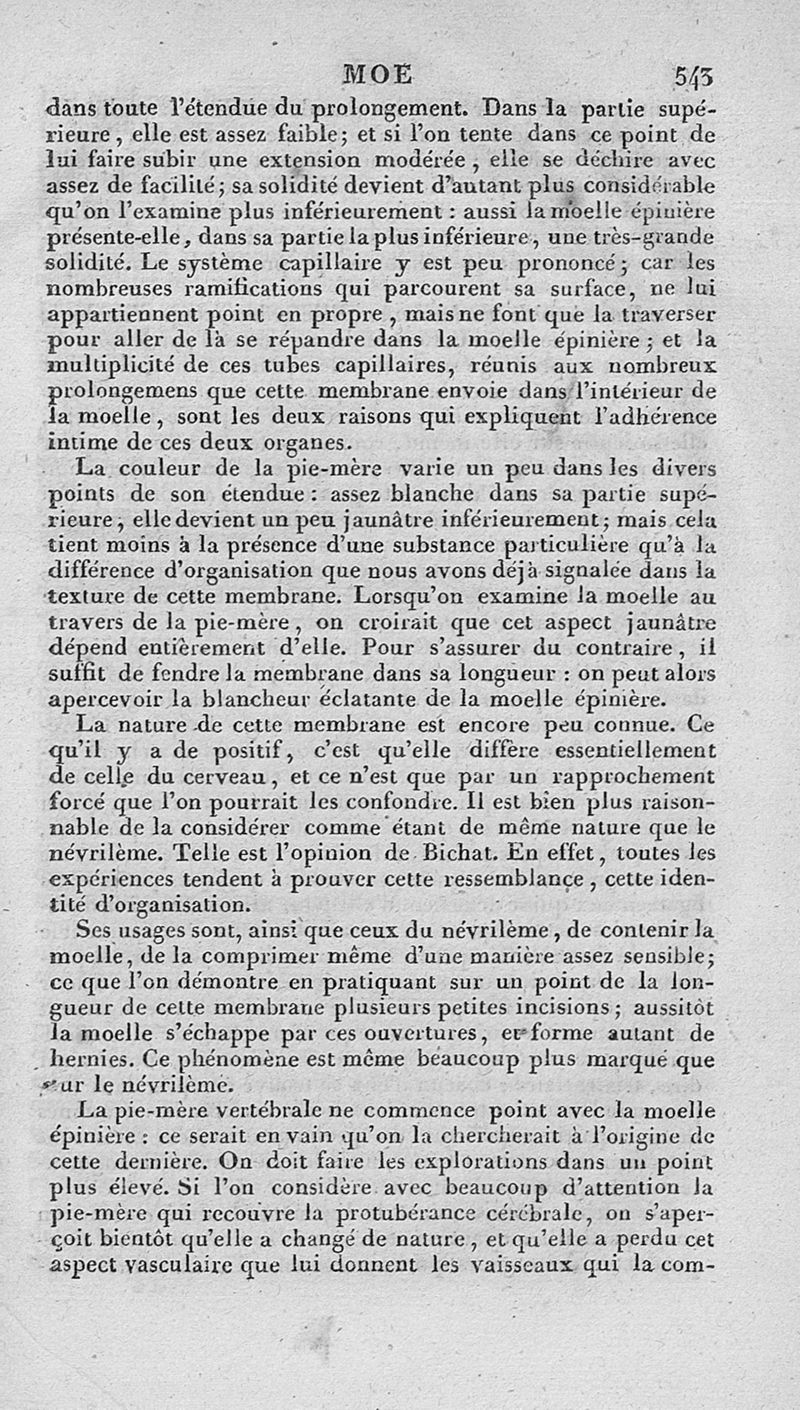 MOE 543

dans toute l'étendue du prolongement. Dans la partie supérieure, elle est assez faible; et si l'on tente dans ce point de lui faire subir une extension modérée, elle se déchire avec assez de facilité; sa solidité devient d'autant plus considérable qu'on l'examine plus inférieurement : aussi la moelle épinière présente-elle, dans sa partie la plus inférieure, une très-grande solidité. Le système capillaire y est peu prononcé; car les nombreuses ramifications qui parcourent sa surface, ne lui appartiennent point en propre, mais ne font que la traverser pour aller de là se répandre dans la moelle épinière; et la multiplicité de ces tubes capillaires, réunis aux nombreux prolongemens que cette membrane envoie dans l'intérieur de la moelle, sont les deux raisons qui expliquent l'adhérence intime de ces deux organes.

La couleur de la pie-mère varie un peu dans les divers points de son étendue : assez blanche dans sa partie supérieure, elle devient un peu jaunâtre inférieurement; mais cela tient moins à la présence d'une substance particulière qu'à la différence d'organisation que nous avons déjà signalée dans la texture de cette membrane. Lorsqu'on examine la moelle au travers de la pie-mère, on croirait que cet aspect jaunâtre dépend entièrement d'elle. Pour s'assurer du contraire, il suffit de fendre la membrane dans sa longueur : on peut alors apercevoir la blancheur éclatante de la moelle épinière.

La nature de cette membrane est encore peu connue. Ce qu'il y a de positif, c'est qu'elle diffère essentiellement de celle du cerveau, et ce n'est que par un rapprochement forcé que l'on pourrait les confondre. Il est bien plus raisonnable de la considérer comme étant de même nature que le névrilème. Telle est l'opinion de Bichat. En effet, toutes les expériences tendent à prouver cette ressemblance, cette identité d'organisation.

Ses usages sont, ainsi que ceux du névrilème, de contenir la moelle, de la comprimer même d'une manière assez sensible; ce que l'on démontre en pratiquant sur un point de la longueur de cette membrane plusieurs petites incisions; aussitôt la moelle s'échappe par ces ouvertures, et forme autant de hernies. Ce phénomène est même beaucoup plus marqué que sur le névrilème.

La pie-mère vertébrale ne commence point avec la moelle épinière : ce serait en vain qu'on la chercherait à l'origine de cette dernière. On doit faire les explorations dans un point plus élevé. Si l'on considère avec beaucoup d'attention la pie-mère qui recouvre la protubérance cérébrale, on s'aperçoit bientôt qu'elle a changé de nature, et qu'elle a perdu cet aspect vasculaire que lui donnent les vaisseaux qui la com-